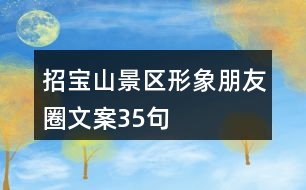 招宝山景区形象朋友圈文案35句